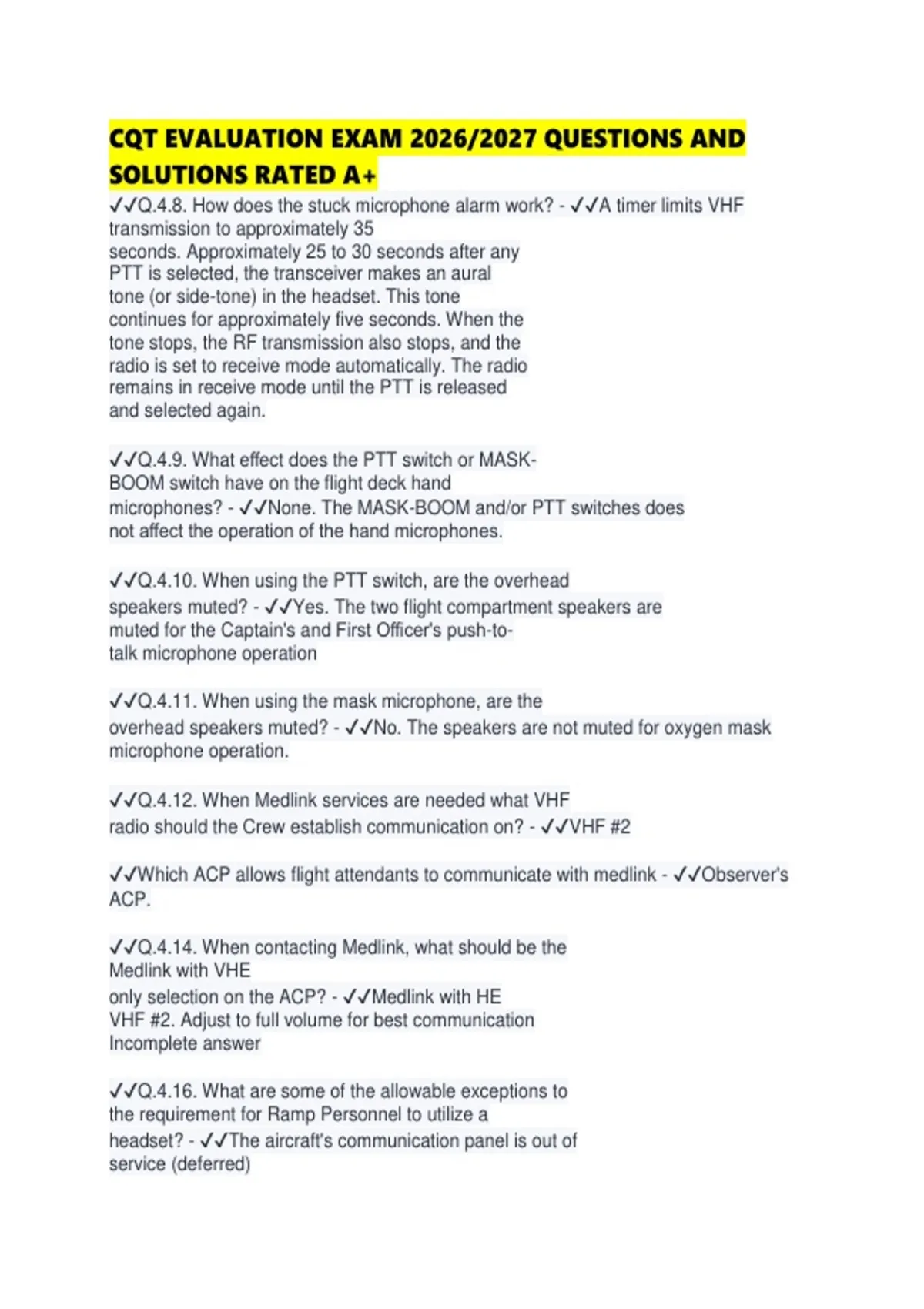 CQT EVALUATION EXAM 2026/2027 QUESTIONS AND SOLUTIONS RATED A+

✓✓Q.4.8. How does the stuck microphone alarm work? - ✓✓A timer limits VHF transmission to approximately 35 seconds. Approximately 25 to 30 seconds after any PTT is selected, the transceiver makes an aural tone (or side-tone) in the headset. This tone continues for approximately five seconds. When the tone stops, the RF transmission also stops, and the radio is set to receive mode automatically. The radio remains in receive mode until the PTT is released and selected again.

✓✓Q.4.9. What effect does the PTT switch or MASK-BOOM switch have on the flight deck hand microphones? - ✓✓None. The MASK-BOOM and/or PTT switches does not affect the operation of the hand microphones.

✓✓Q.4.10. When using the PTT switch, are the overhead speakers muted? - ✓✓Yes. The two flight compartment speakers are muted for the Captain's and First Officer's push-to-talk microphone operation

✓✓Q.4.11. When using the mask microphone, are the overhead speakers muted? - ✓✓No. The speakers are not muted for oxygen mask microphone operation.

✓✓Q.4.12. When Medlink services are needed what VHF radio should the Crew establish communication on? - ✓✓VHF #2

✓✓Which ACP allows flight attendants to communicate with medlink - ✓✓Observer's ACP.

✓✓Q.4.14. When contacting Medlink, what should be the Medlink with VHE only selection on the ACP? - ✓✓Medlink with HE VHF #2. Adjust to full volume for best communication Incomplete answer

✓✓Q.4.16. What are some of the allowable exceptions to the requirement for Ramp Personnel to utilize a headset? - ✓✓The aircraft's communication panel is out of service (deferred)